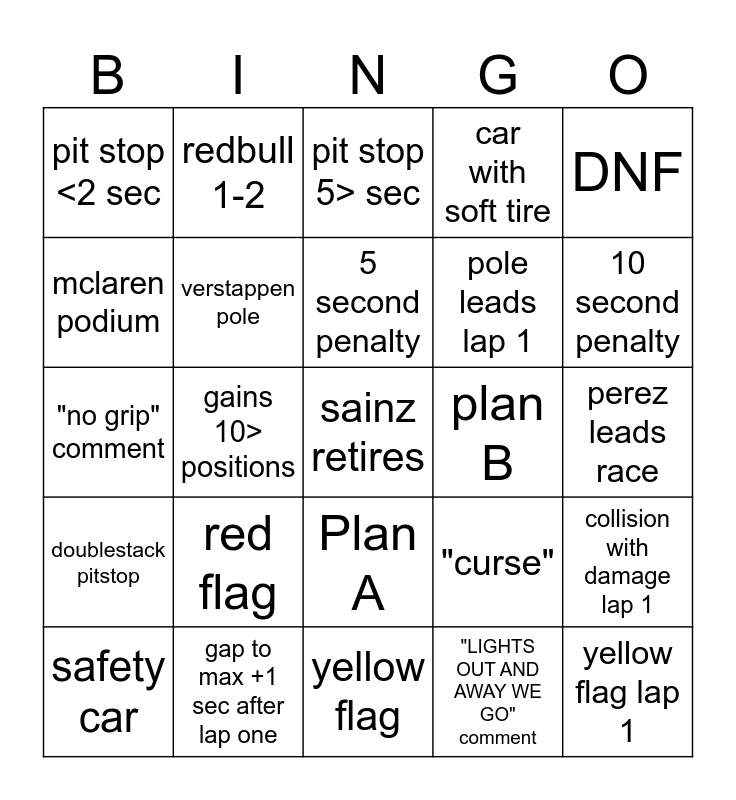 | B | I | N | G | O |
|---|---|---|---|---|
| pit stop <2 sec | redbull 1-2 | pit stop 5> sec | car with soft tire | DNF |
| mclaren podium | verstappen pole | 5 second penalty | pole leads lap 1 | 10 second penalty |
| "no grip" comment | gains 10> positions | sainz retires | plan B | perez leads race |
| doublestack pitstop | red flag | Plan A | "curse" | collision with damage lap 1 |
| safety car | gap to max +1 sec after lap one | yellow flag | "LIGHTS OUT AND AWAY WE GO" comment | yellow flag lap 1 |